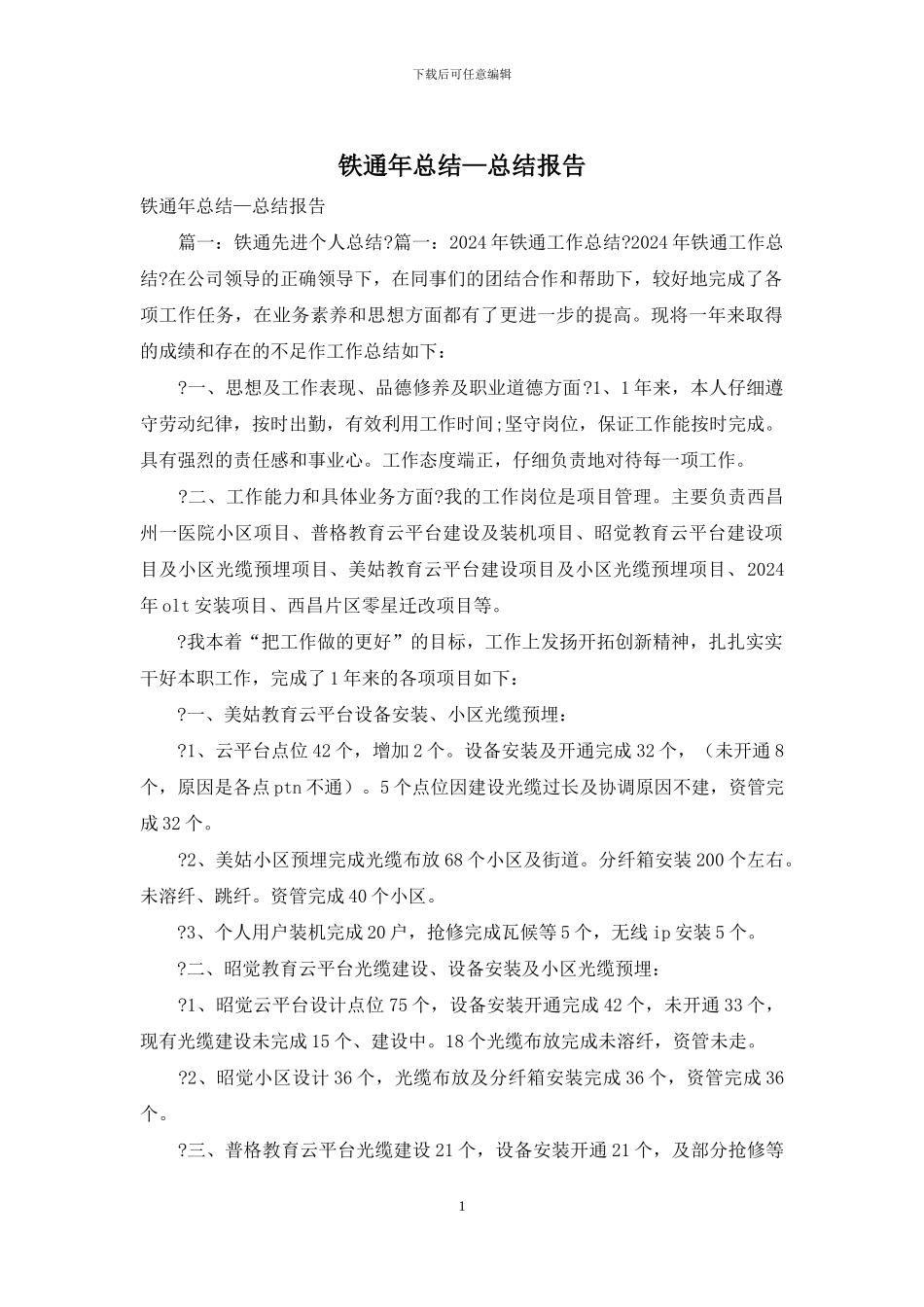 下载后可任意编辑

铁通年总结—总结报告

铁通年总结—总结报告

篇一：铁通先进个人总结?篇一：2024年铁通工作总结?2024年铁通工作总结?在公司领导的正确领导下，在同事们的团结合作和帮助下，较好地完成了各项工作任务，在业务素养和思想方面都有了更进一步的提高。现将一年来取得的成绩和存在的不足作工作总结如下：

?一、思想及工作表现、品德修养及职业道德方面?1、1年来，本人仔细遵守劳动纪律，按时出勤，有效利用工作时间;坚守岗位，保证工作能按时完成。具有强烈的责任感和事业心。工作态度端正，仔细负责地对待每一项工作。

?二、工作能力和具体业务方面?我的工作岗位是项目管理。主要负责西昌州一医院小区项目、普格教育云平台建设及装机项目、昭觉教育云平台建设项目及小区光缆预埋项目、美姑教育云平台建设项目及小区光缆预埋项目、2024年olt安装项目、西昌片区零星迁改项目等。

?我本着“把工作做的更好”的目标，工作上发扬开拓创新精神，扎扎实实干好本职工作，完成了1年来的各项项目如下：

?一、美姑教育云平台设备安装、小区光缆预埋：

?1、云平台点位42个，增加2个。设备安装及开通完成32个，（未开通8个，原因是各点ptn不通）。5个点位因建设光缆过长及协调原因不建，资管完成32个。

?2、美姑小区预埋完成光缆布放68个小区及街道。分纤箱安装200个左右。未溶纤、跳纤。资管完成40个小区。

?3、个人用户装机完成20户，抢修完成瓦候等5个，无线ip安装5个。

?二、昭觉教育云平台光缆建设、设备安装及小区光缆预埋：

?1、昭觉云平台设计点位75个，设备安装开通完成42个，未开通33个，现有光缆建设未完成15个、建设中。18个光缆布放完成未溶纤，资管未走。

?2、昭觉小区设计36个，光缆布放及分纤箱安装完成36个，资管完成36个。

?三、普格教育云平台光缆建设21个，设备安装开通21个，及部分抢修等

1